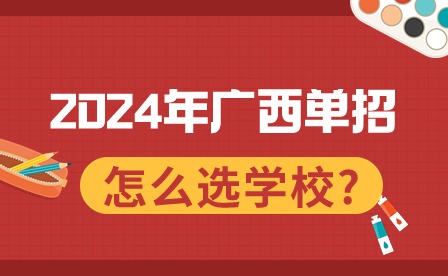 2024年广西单招

怎么选学校?